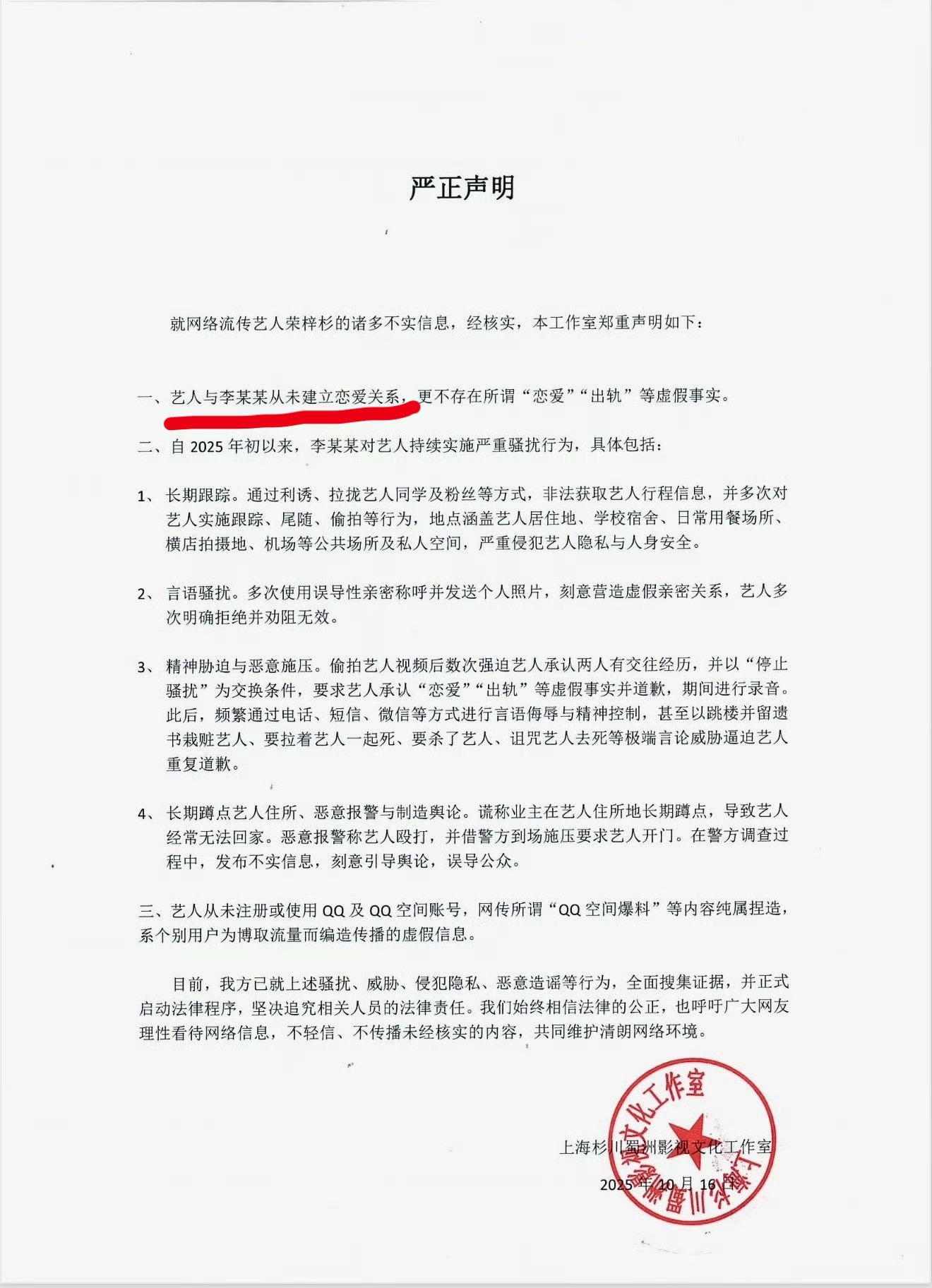 严正声明

就网络流传艺人荣梓杉的诸多不实信息，经核实，本工作室郑重声明如下：

一、艺人与李某某从未建立恋爱关系，更不存在所谓“恋爱”“出轨”等虚假事实。

二、自 2025 年初以来，李某某对艺人持续实施严重骚扰行为，具体包括：

1、长期跟踪。通过利诱、拉拢艺人同学及粉丝等方式，非法获取艺人行程信息，并多次对艺人实施跟踪、尾随、偷拍等行为，地点涵盖艺人居住地、学校宿舍、日常用餐场所、横店拍摄地、机场等公共场所及私人空间，严重侵犯艺人隐私与人身安全。

2、言语骚扰。多次使用误导性亲密称呼并发送个人照片，刻意营造虚假亲密关系，艺人多次明确拒绝并劝阻无效。

3、精神胁迫与恶意施压。偷拍艺人视频后数次强迫艺人承认两人有交往经历，并以“停止骚扰”为交换条件，要求艺人承认“恋爱”“出轨”等虚假事实并道歉，期间进行录音。此后，频繁通过电话、短信、微信等方式进行言语侮辱与精神控制，甚至以跳楼并留遗书栽赃艺人、要拉着艺人一起死、要杀了艺人、诅咒艺人去死等极端言论威胁逼迫艺人重复道歉。

4、长期蹲点艺人住所、恶意报警与制造舆论。谎称业主在艺人住所地长期蹲点，导致艺人经常无法回家。恶意报警称艺人殴打，并借警方到场施压要求艺人开门。在警方调查过程中，发布不实信息，刻意引导舆论，误导公众。

三、艺人从未注册或使用 QQ 及 QQ 空间账号，网传所谓“QQ 空间爆料”等内容纯属捏造，系个别用户为博取流量而编造传播的虚假信息。

目前，我方已就上述骚扰、威胁、侵犯隐私、恶意造谣等行为，全面搜集证据，并正式启动法律程序，坚决追究相关人员的法律责任。我们始终相信法律的公正，也呼吁广大网友理性看待网络信息，不轻信、不传播未经核实的内容，共同维护清朗网络环境。

上海杉川蜀洲影视文化工作室
2025 年 10 月 16 日

上海杉川蜀洲影视文化工作室